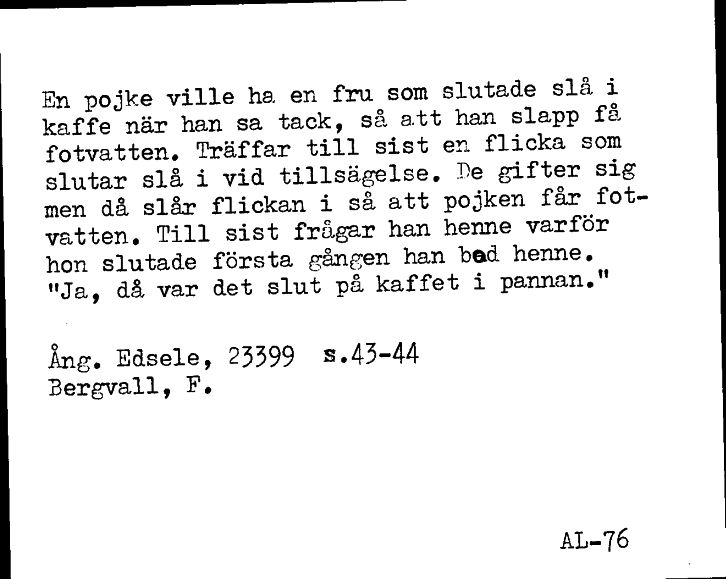 En pojke ville ha en fru som slutade slå i kaffe när han sa tack, så att han slapp få fotvatten. Träffar till sist en flicka som slutar slå i vid tillsägelse. De gifter sig men då slår flickan i så att pojken får fotvatten. Till sist frågar han henne varför hon slutade första gången han bad henne. "Ja, då var det slut på kaffet i pannan."

Ång. Edsele, 23399 s.43-44
Bergvall, F.

AL-76